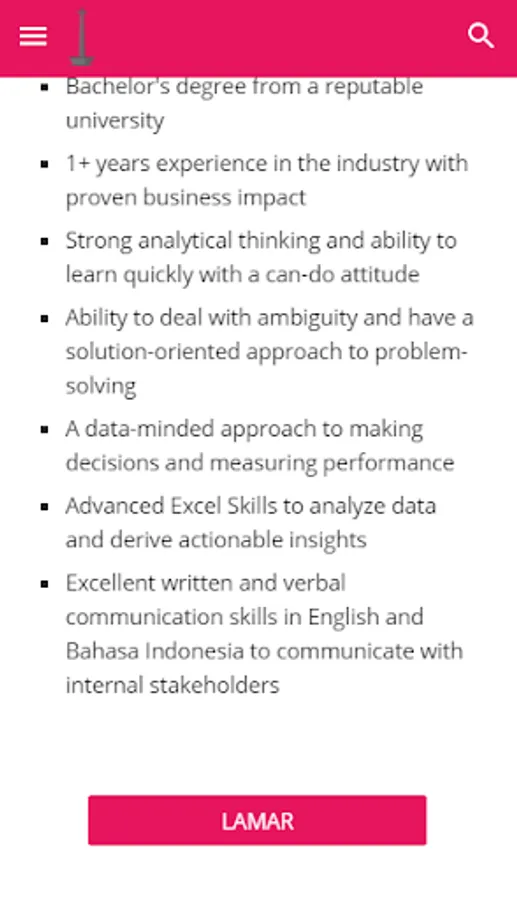 - Bachelor's degree from a reputable university
- 1+ years experience in the industry with proven business impact
- Strong analytical thinking and ability to learn quickly with a can-do attitude
- Ability to deal with ambiguity and have a solution-oriented approach to problem-solving
- A data-minded approach to making decisions and measuring performance
- Advanced Excel Skills to analyze data and derive actionable insights
- Excellent written and verbal communication skills in English and Bahasa Indonesia to communicate with internal stakeholders

LAMAR